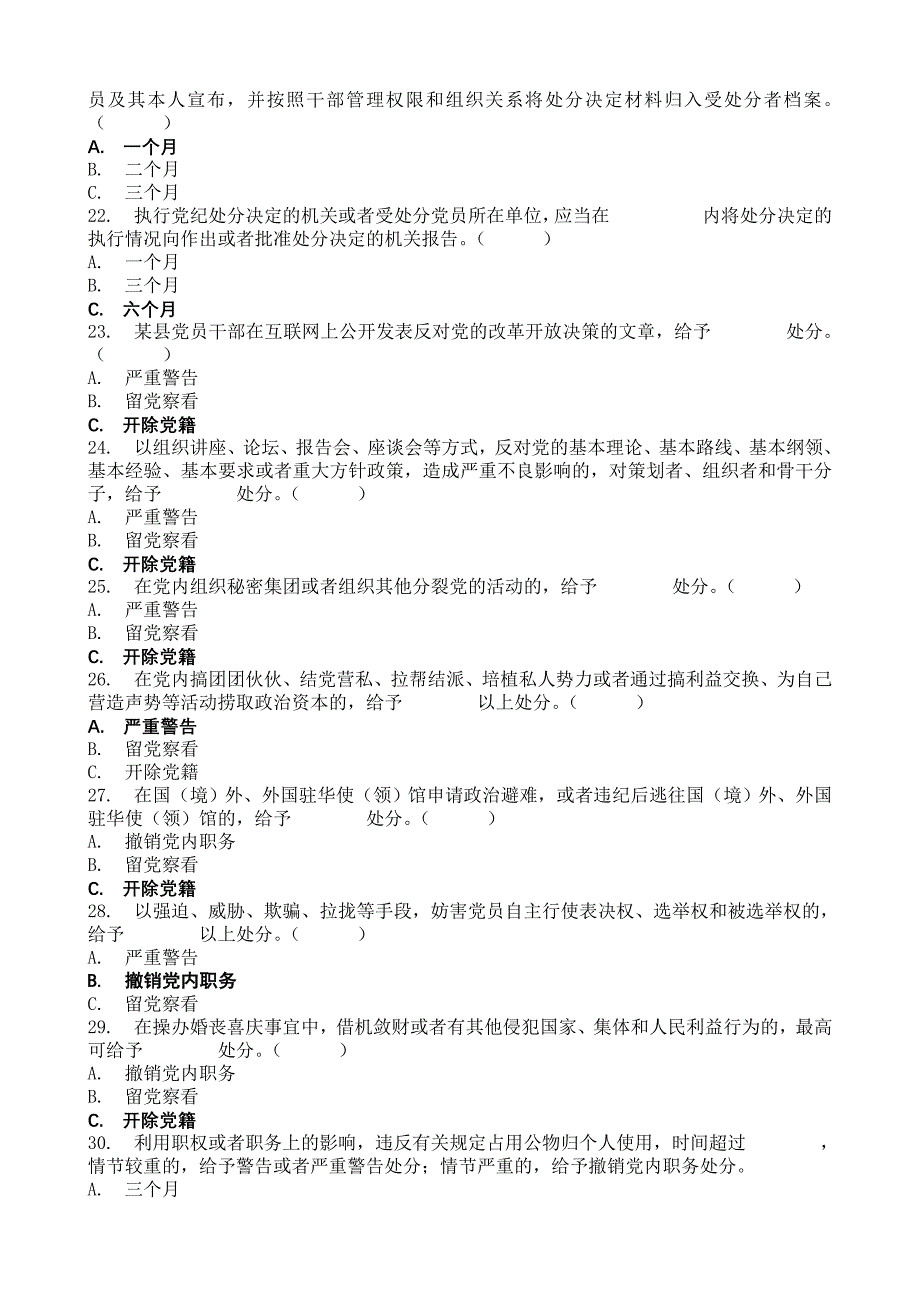 员及其本人宣布，并按照干部管理权限和组织关系将处分决定材料归入受处分者档案。（ ）
A. 一个月
B. 二个月
C. 三个月
22. 执行党纪处分决定的机关或者受处分党员所在单位，应当在 内将处分决定的执行情况向作出或者批准处分决定的机关报告。（ ）
A. 一个月
B. 三个月
C. 六个月
23. 某县党员干部在互联网上公开发表反对党的改革开放决策的文章，给予 处分。（ ）
A. 严重警告
B. 留党察看
C. 开除党籍
24. 以组织讲座、论坛、报告会、座谈会等方式，反对党的基本理论、基本路线、基本纲领、基本经验、基本要求或者重大方针政策，造成严重不良影响的，对策划者、组织者和骨干分子，给予 处分。（ ）
A. 严重警告
B. 留党察看
C. 开除党籍
25. 在党内组织秘密集团或者组织其他分裂党的活动的，给予 处分。（ ）
A. 严重警告
B. 留党察看
C. 开除党籍
26. 在党内搞团团伙伙、结党营私、拉帮结派、培植私人势力或者通过搞利益交换、为自己营造声势等活动捞取政治资本的，给予 以上处分。（ ）
A. 严重警告
B. 留党察看
C. 开除党籍
27. 在国（境）外、外国驻华使（领）馆申请政治避难，或者违纪后逃往国（境）外、外国驻华使（领）馆的，给予 处分。（ ）
A. 撤销党内职务
B. 留党察看
C. 开除党籍
28. 以强迫、威胁、欺骗、拉拢等手段，妨害党员自主行使表决权、选举权和被选举权的，给予 以上处分。（ ）
A. 严重警告
B. 撤销党内职务
C. 留党察看
29. 在操办婚丧喜庆事宜中，借机敛财或者有其他侵犯国家、集体和人民利益行为的，最高可给予 处分。（ ）
A. 撤销党内职务
B. 留党察看
C. 开除党籍
30. 利用职权或者职务上的影响，违反有关规定占用公物归个人使用，时间超过 ，情节较重的，给予警告或者严重警告处分；情节严重的，给予撤销党内职务处分。
A. 三个月